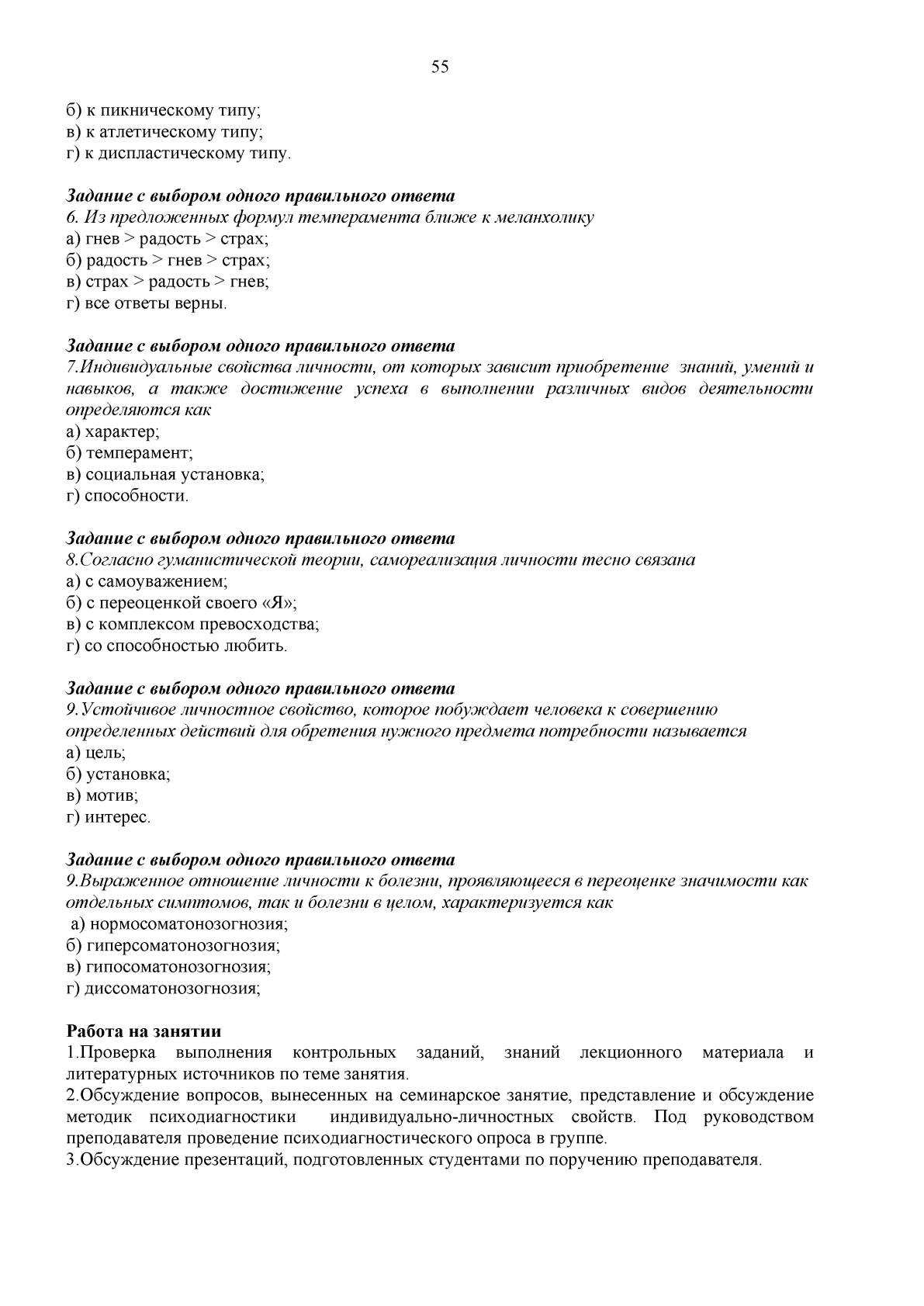 55

б) к пикническому типу;
в) к атлетическому типу;
г) к диспластическому типу.

Задание с выбором одного правильного ответа
6. Из предложенных формул темперамента ближе к меланхолику
а) гнев > радость > страх;
б) радость > гнев > страх;
в) страх > радость > гнев;
г) все ответы верны.

Задание с выбором одного правильного ответа
7.Индивидуальные свойства личности, от которых зависит приобретение знаний, умений и навыков, а также достижение успеха в выполнении различных видов деятельности определяются как
а) характер;
б) темперамент;
в) социальная установка;
г) способности.

Задание с выбором одного правильного ответа
8.Согласно гуманистической теории, самореализация личности тесно связана
а) с самоуважением;
б) с переоценкой своего «Я»;
в) с комплексом превосходства;
г) со способностью любить.

Задание с выбором одного правильного ответа
9.Устойчивое личностное свойство, которое побуждает человека к совершению определенных действий для обретения нужного предмета потребности называется
а) цель;
б) установка;
в) мотив;
г) интерес.

Задание с выбором одного правильного ответа
9.Выраженное отношение личности к болезни, проявляющееся в переоценке значимости как отдельных симптомов, так и болезни в целом, характеризуется как
а) нормосоматонозогнозия;
б) гиперсоматонозогнозия;
в) гипосоматонозогнозия;
г) диссоматонозогнозия;

Работа на занятии
1.Проверка выполнения контрольных заданий, знаний лекционного материала и литературных источников по теме занятия.
2.Обсуждение вопросов, вынесенных на семинарское занятие, представление и обсуждение методик психодиагностики индивидуально-личностных свойств. Под руководством преподавателя проведение психодиагностического опроса в группе.
3.Обсуждение презентаций, подготовленных студентами по поручению преподавателя.